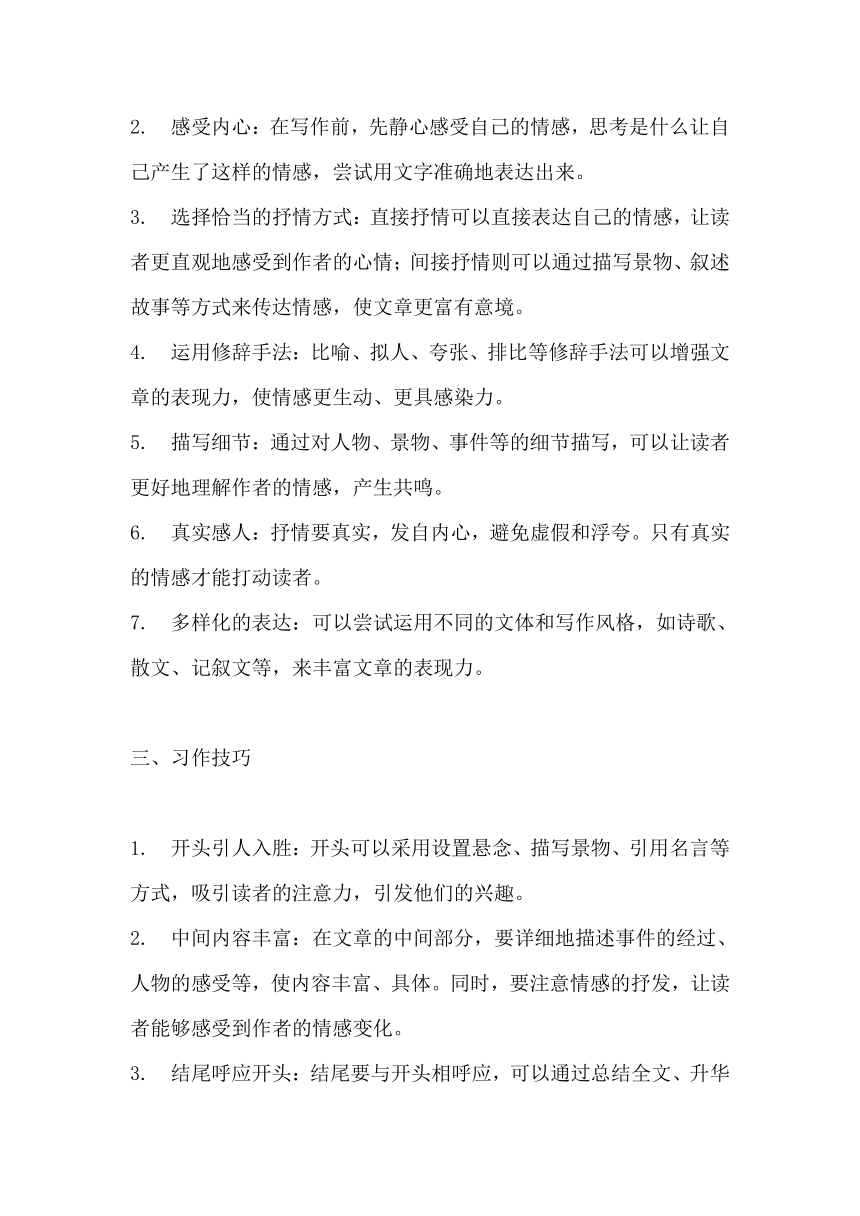 2. 感受内心：在写作前，先静心感受自己的情感，思考是什么让自己产生了这样的情感，尝试用文字准确地表达出来。

3. 选择恰当的抒情方式：直接抒情可以直接表达自己的情感，让读者更直观地感受到作者的心情；间接抒情则可以通过描写景物、叙述故事等方式来传达情感，使文章更富有意境。

4. 运用修辞手法：比喻、拟人、夸张、排比等修辞手法可以增强文章的表现力，使情感更生动、更具感染力。

5. 描写细节：通过对人物、景物、事件等的细节描写，可以让读者更好地理解作者的情感，产生共鸣。

6. 真实感人：抒情要真实，发自内心，避免虚假和浮夸。只有真实的情感才能打动读者。

7. 多样化的表达：可以尝试运用不同的文体和写作风格，如诗歌、散文、记叙文等，来丰富文章的表现力。

三、习作技巧

1. 开头引人入胜：开头可以采用设置悬念、描写景物、引用名言等方式，吸引读者的注意力，引发他们的兴趣。

2. 中间内容丰富：在文章的中间部分，要详细地描述事件的经过、人物的感受等，使内容丰富、具体。同时，要注意情感的抒发，让读者能够感受到作者的情感变化。

3. 结尾呼应开头：结尾要与开头相呼应，可以通过总结全文、升华